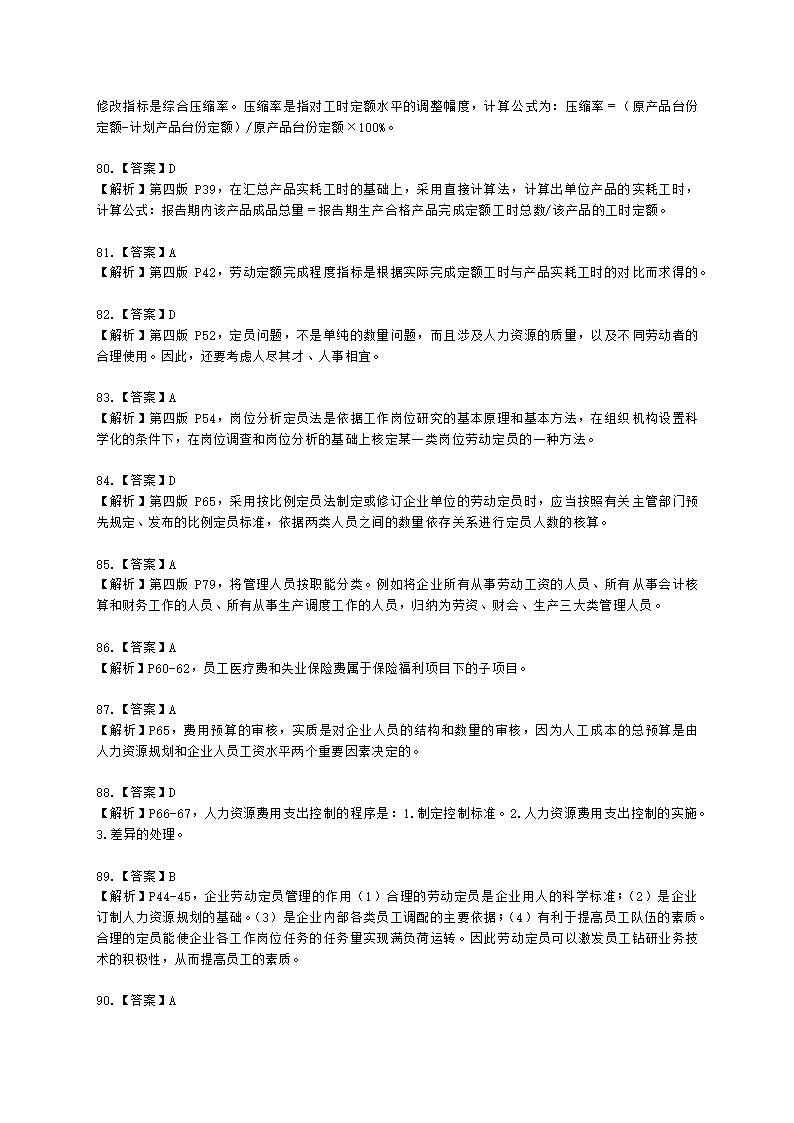 修改指标是综合压缩率。压缩率是指对工时定额水平的调整幅度，计算公式为：压缩率＝（原产品台份定额-计划产品台份定额）/原产品台份定额×100%。

80.【答案】D
【解析】第四版 P39，在汇总产品实耗工时的基础上，采用直接计算法，计算出单位产品的实耗工时，计算公式：报告期内该产品成品总量＝报告期生产合格产品完成定额工时总数/该产品的工时定额。

81.【答案】A
【解析】第四版 P42，劳动定额完成程度指标是根据实际完成定额工时与产品实耗工时的对比而求得的。

82.【答案】D
【解析】第四版 P52，定员问题，不是单纯的数量问题，而且涉及人力资源的质量，以及不同劳动者的合理使用。因此，还要考虑人尽其才、人事相宜。

83.【答案】A
【解析】第四版 P54，岗位分析定员法是依据工作岗位研究的基本原理和基本方法，在组织机构设置科学化的条件下，在岗位调查和岗位分析的基础上核定某一类岗位劳动定员的一种方法。

84.【答案】D
【解析】第四版 P65，采用按比例定员法制定或修订企业单位的劳动定员时，应当按照有关主管部门预先规定、发布的比例定员标准，依据两类人员之间的数量依存关系进行定员人数的核算。

85.【答案】A
【解析】第四版 P79，将管理人员按职能分类。例如将企业所有从事劳动工资的人员、所有从事会计核算和财务工作的人员、所有从事生产调度工作的人员，归纳为劳资、财会、生产三大类管理人员。

86.【答案】A
【解析】P60-62，员工医疗费和失业保险费属于保险福利项目下的子项目。

87.【答案】A
【解析】P65，费用预算的审核，实质是对企业人员的结构和数量的审核，因为人工成本的总预算是由人力资源规划和企业人员工资水平两个重要因素决定的。

88.【答案】D
【解析】P66-67，人力资源费用支出控制的程序是：1.制定控制标准。2.人力资源费用支出控制的实施。3.差异的处理。

89.【答案】B
【解析】P44-45，企业劳动定员管理的作用（1）合理的劳动定员是企业用人的科学标准；（2）是企业订制人力资源规划的基础。（3）是企业内部各类员工调配的主要依据；（4）有利于提高员工队伍的素质。合理的定员能使企业各工作岗位任务的任务量实现满负荷运转。因此劳动定员可以激发员工钻研业务技术的积极性，从而提高员工的素质。

90.【答案】A